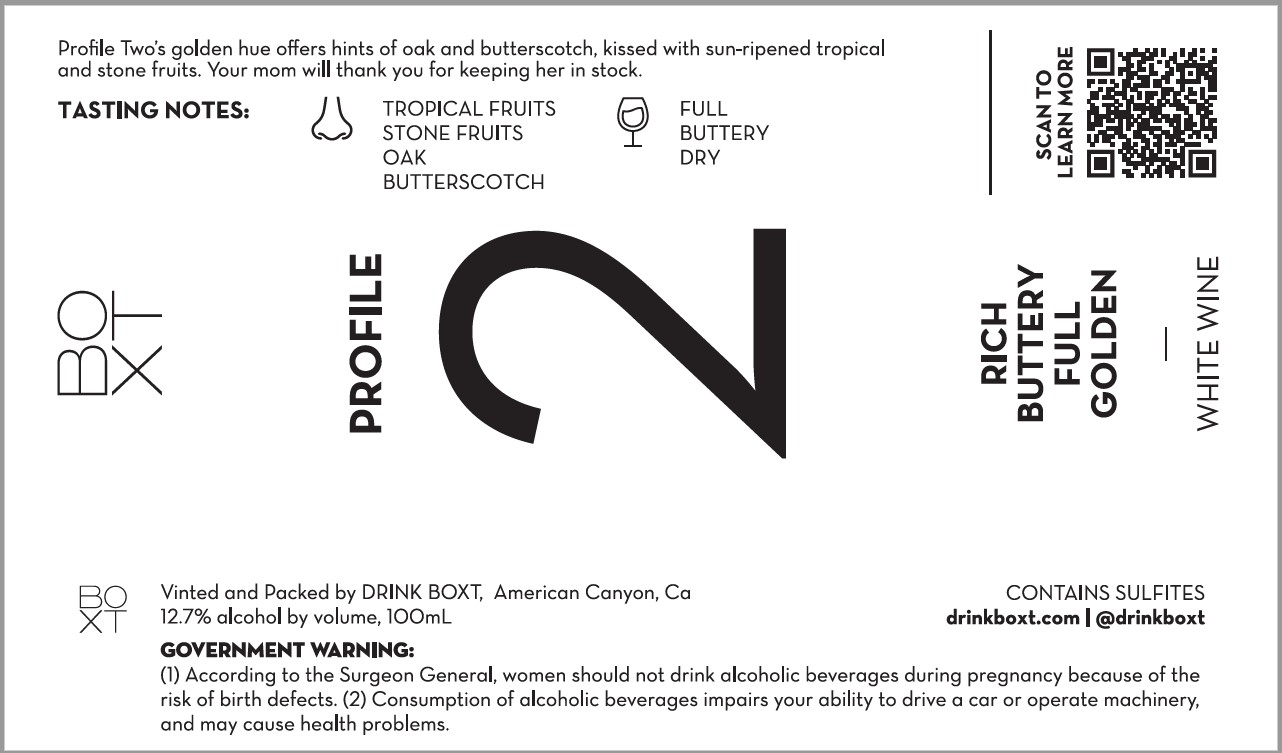 Profile Two's golden hue offers hints of oak and butterscotch, kissed with sun-ripened tropical and stone fruits. Your mom will thank you for keeping her in stock.

TASTING NOTES:

TROPICAL FRUITS
STONE FRUITS
OAK
BUTTERSCOTCH

FULL
BUTTERY
DRY

SCAN TO
LEARN MORE

BO
XT

PROFILE

2

RICH
BUTTERY
FULL
GOLDEN

WHITE WINE

BO
XT

Vinted and Packed by DRINK BOXT, American Canyon, Ca
12.7% alcohol by volume, 100mL

CONTAINS SULFITES
drinkboxt.com | @drinkboxt

GOVERNMENT WARNING:
(1) According to the Surgeon General, women should not drink alcoholic beverages during pregnancy because of the risk of birth defects. (2) Consumption of alcoholic beverages impairs your ability to drive a car or operate machinery, and may cause health problems.